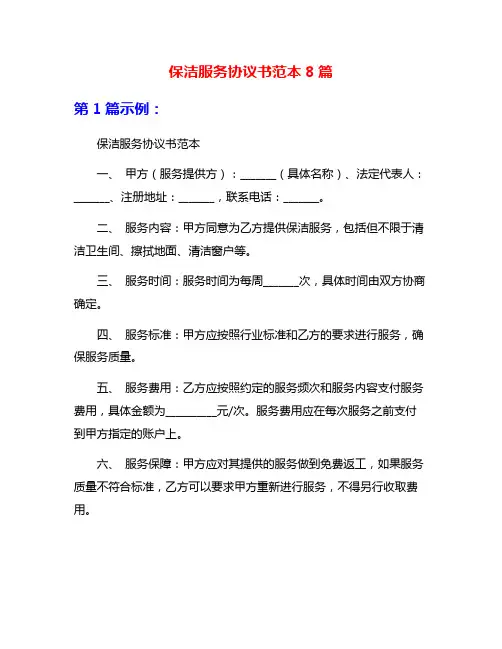 保洁服务协议书范本 8 篇

第 1 篇示例：

保洁服务协议书范本

一、 甲方（服务提供方）：______（具体名称）、法定代表人：______、注册地址：______，联系电话：______。

二、 服务内容：甲方同意为乙方提供保洁服务，包括但不限于清洁卫生间、擦拭地面、清洁窗户等。

三、 服务时间：服务时间为每周______次，具体时间由双方协商确定。

四、 服务标准：甲方应按照行业标准和乙方的要求进行服务，确保服务质量。

五、 服务费用：乙方应按照约定的服务频次和服务内容支付服务费用，具体金额为________元/次。服务费用应在每次服务之前支付到甲方指定的账户上。

六、 服务保障：甲方应对其提供的服务做到免费返工，如果服务质量不符合标准，乙方可以要求甲方重新进行服务，不得另行收取费用。